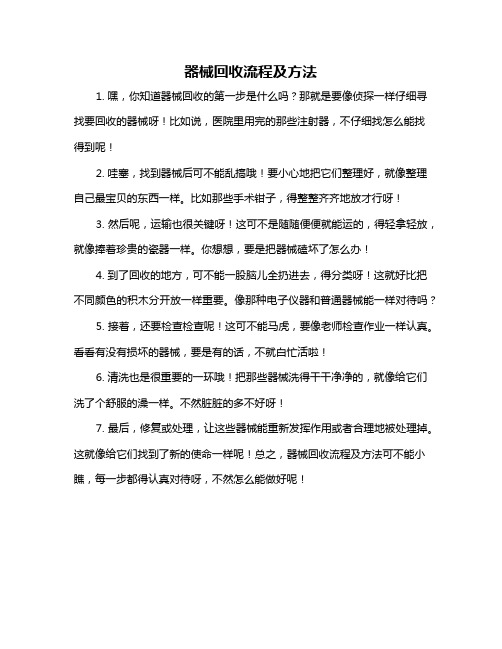 器械回收流程及方法

1. 嘿，你知道器械回收的第一步是什么吗？那就是要像侦探一样仔细寻找要回收的器械呀！比如说，医院里用完的那些注射器，不仔细找怎么能找得到呢！

2. 哇塞，找到器械后可不能乱搞哦！要小心地把它们整理好，就像整理自己最宝贝的东西一样。比如那些手术钳子，得整整齐齐地放才行呀！

3. 然后呢，运输也很关键呀！这可不是随随便便就能运的，得轻拿轻放，就像捧着珍贵的瓷器一样。你想想，要是把器械磕坏了怎么办！

4. 到了回收的地方，可不能一股脑儿全扔进去，得分类呀！这就好比把不同颜色的积木分开放一样重要。像那种电子仪器和普通器械能一样对待吗？

5. 接着，还要检查检查呢！这可不能马虎，要像老师检查作业一样认真。看看有没有损坏的器械，要是有的话，不就白忙活啦！

6. 清洗也是很重要的一环哦！把那些器械洗得干干净净的，就像给它们洗了个舒服的澡一样。不然脏脏的多不好呀！

7. 最后，修复或处理，让这些器械能重新发挥作用或者合理地被处理掉。这就像给它们找到了新的使命一样呢！总之，器械回收流程及方法可不能小瞧，每一步都得认真对待呀，不然怎么能做好呢！